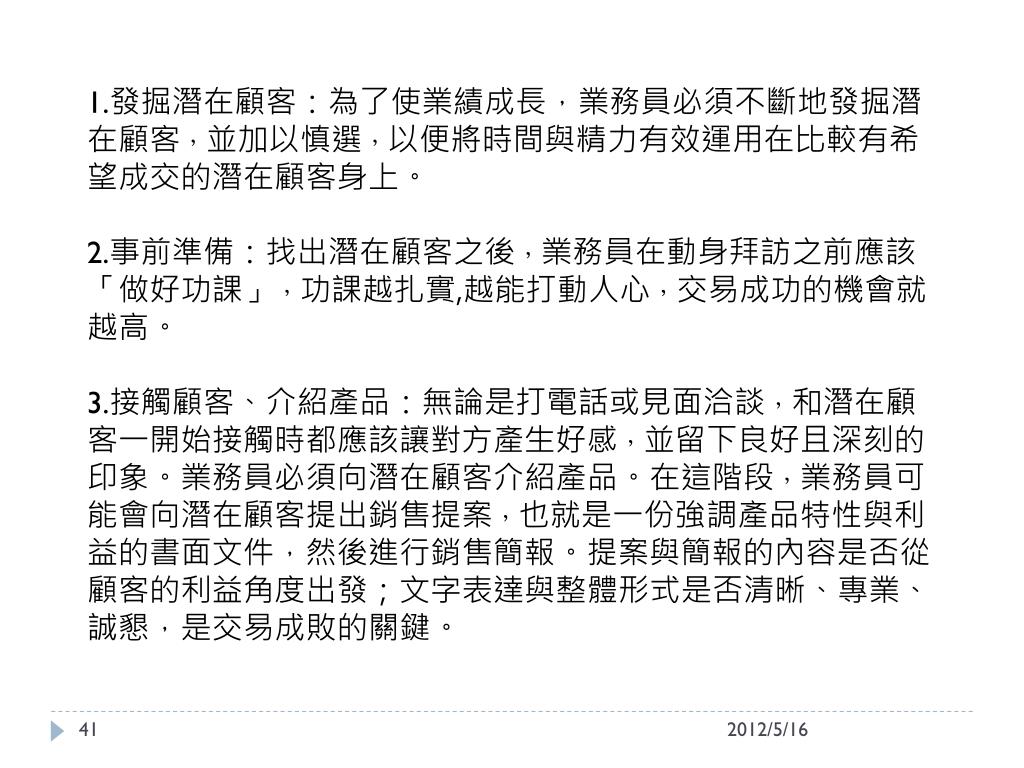 1.發掘潛在顧客：為了使業績成長，業務員必須不斷地發掘潛在顧客，並加以慎選，以便將時間與精力有效運用在比較有希望成交的潛在顧客身上。

2.事前準備：找出潛在顧客之後，業務員在動身拜訪之前應該「做好功課」，功課越扎實,越能打動人心，交易成功的機會就越高。

3.接觸顧客、介紹產品：無論是打電話或見面洽談，和潛在顧客一開始接觸時都應該讓對方產生好感，並留下良好且深刻的印象。業務員必須向潛在顧客介紹產品。在這階段，業務員可能會向潛在顧客提出銷售提案，也就是一份強調產品特性與利益的書面文件，然後進行銷售簡報。提案與簡報的內容是否從顧客的利益角度出發；文字表達與整體形式是否清晰、專業、誠懇，是交易成敗的關鍵。

41

2012/5/16